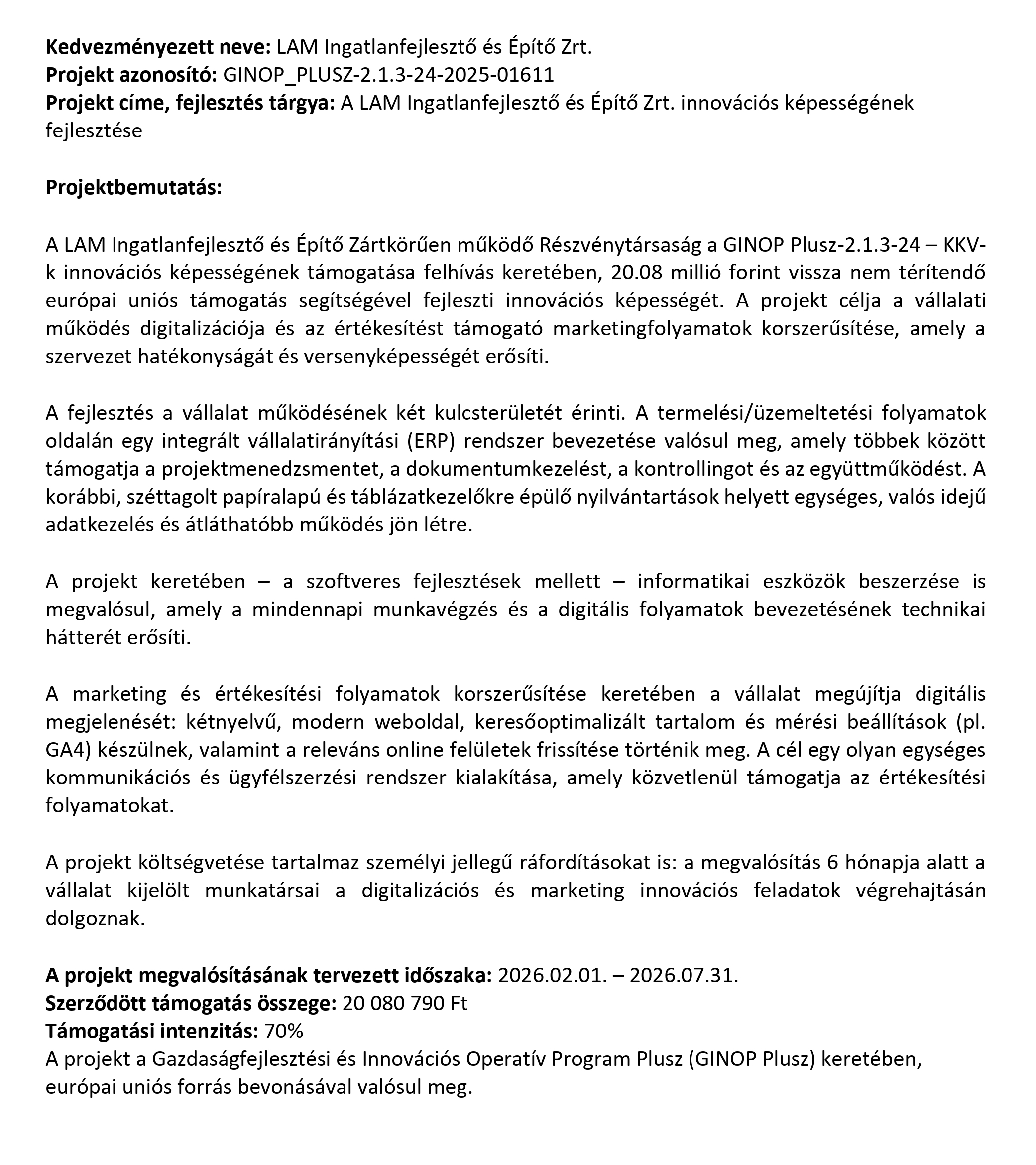 Kedvezményezett neve: LAM Ingatlanfejlesztő és Építő Zrt.
Projekt azonosító: GINOP_PLUSZ-2.1.3-24-2025-01611
Projekt címe, fejlesztés tárgya: A LAM Ingatlanfejlesztő és Építő Zrt. innovációs képességének fejlesztése

Projektbemutatás:

A LAM Ingatlanfejlesztő és Építő Zártkörűen működő Részvénytársaság a GINOP Plusz-2.1.3-24 – KKV-k innovációs képességének támogatása felhívás keretében, 20.08 millió forint vissza nem térítendő európai uniós támogatás segítségével fejleszti innovációs képességét. A projekt célja a vállalati működés digitalizációja és az értékesítést támogató marketingfolyamatok korszerűsítése, amely a szervezet hatékonyságát és versenyképességét erősíti.

A fejlesztés a vállalat működésének két kulcsterületét érinti. A termelési/üzemeltetési folyamatok oldalán egy integrált vállalatirányítási (ERP) rendszer bevezetése valósul meg, amely többek között támogatja a projektmenedzsmentet, a dokumentumkezelést, a kontrollingot és az együttműködést. A korábbi, széttagolt papíralapú és táblázatkezelőkre épülő nyilvántartások helyett egységes, valós idejű adatkezelés és átláthatóbb működés jön létre.

A projekt keretében – a szoftveres fejlesztések mellett – informatikai eszközök beszerzése is megvalósul, amely a mindennapi munkavégzés és a digitális folyamatok bevezetésének technikai hátterét erősíti.

A marketing és értékesítési folyamatok korszerűsítése keretében a vállalat megújítja digitális megjelenését: kétnyelvű, modern weboldal, keresőoptimalizált tartalom és mérési beállítások (pl. GA4) készülnek, valamint a releváns online felületek frissítése történik meg. A cél egy olyan egységes kommunikációs és ügyfélszerzési rendszer kialakítása, amely közvetlenül támogatja az értékesítési folyamatokat.

A projekt költségvetése tartalmaz személyi jellegű ráfordításokat is: a megvalósítás 6 hónapja alatt a vállalat kijelölt munkatársai a digitalizációs és marketing innovációs feladatok végrehajtásán dolgoznak.

A projekt megvalósításának tervezett időszaka: 2026.02.01. – 2026.07.31.
Szerződött támogatás összege: 20 080 790 Ft
Támogatási intenzitás: 70%
A projekt a Gazdaságfejlesztési és Innovációs Operatív Program Plusz (GINOP Plusz) keretében, európai uniós forrás bevonásával valósul meg.